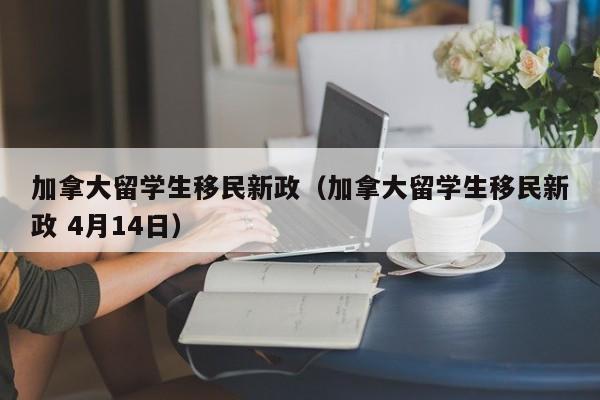 加拿大留学生移民新政（加拿大留学生移民新政 4月14日）